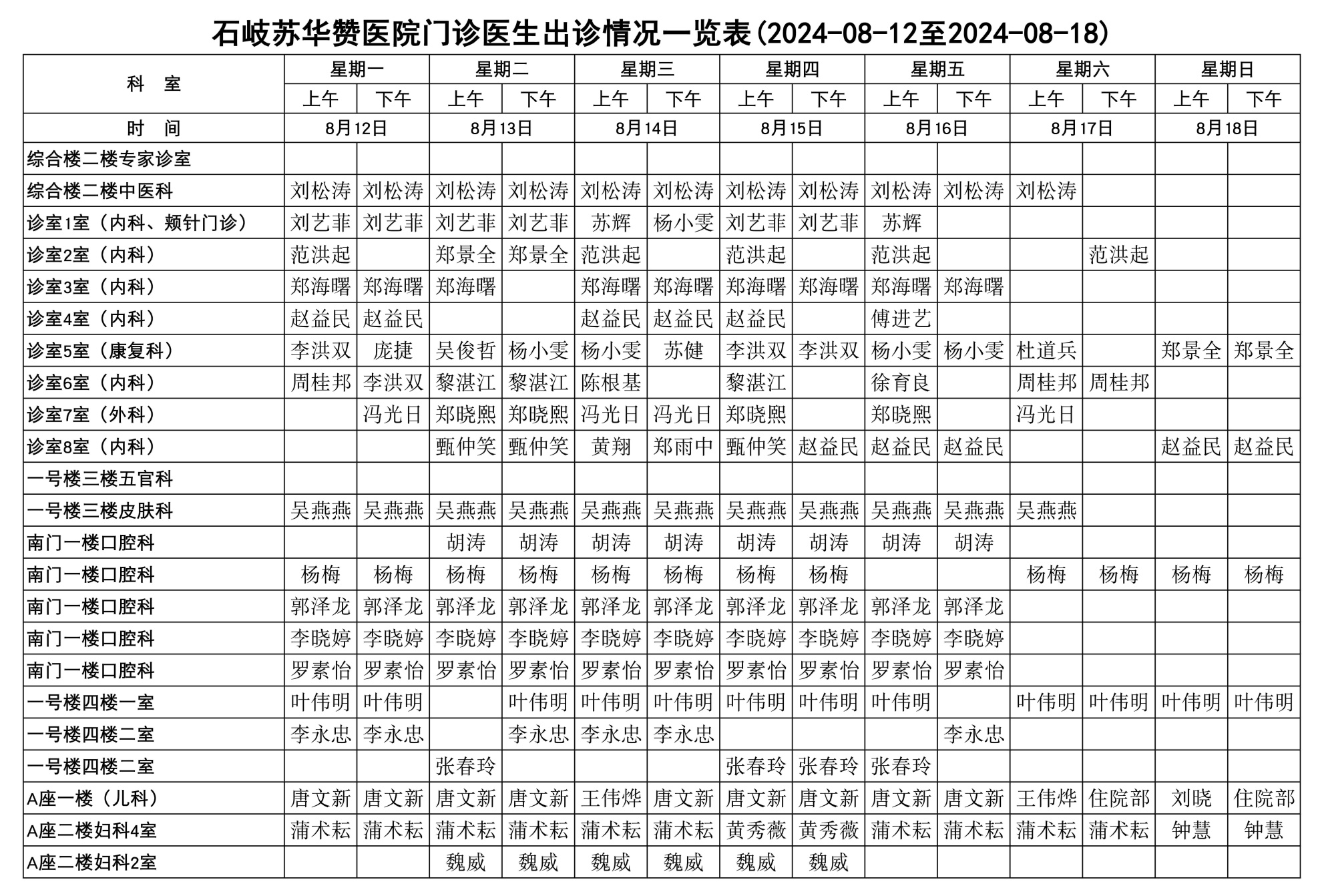 石岐苏华赞医院门诊医生出诊情况一览表(2024-08-12至2024-08-18)

| 科 室 | 星期一 | | 星期二 | | 星期三 | | 星期四 | | 星期五 | | 星期六 | | 星期日 | |
|---|---|---|---|---|---|---|---|---|---|---|---|---|---|---|
| | 上午 | 下午 | 上午 | 下午 | 上午 | 下午 | 上午 | 下午 | 上午 | 下午 | 上午 | 下午 | 上午 | 下午 |
| 时 间 | 8月12日 | | 8月13日 | | 8月14日 | | 8月15日 | | 8月16日 | | 8月17日 | | 8月18日 | |
| 综合楼二楼专家诊室 | | | | | | | | | | | | | | |
| 综合楼二楼中医科 | 刘松涛 | 刘松涛 | 刘松涛 | 刘松涛 | 刘松涛 | 刘松涛 | 刘松涛 | 刘松涛 | 刘松涛 | 刘松涛 | 刘松涛 | | | |
| 诊室1室(内科、颊针门诊) | 刘艺菲 | 刘艺菲 | 刘艺菲 | 刘艺菲 | 苏辉 | 杨小雯 | 刘艺菲 | 刘艺菲 | 苏辉 | | | | | |
| 诊室2室(内科) | 范洪起 | | 郑景全 | 郑景全 | 范洪起 | | 范洪起 | | 范洪起 | | | 范洪起 | | |
| 诊室3室(内科) | 郑海曙 | 郑海曙 | 郑海曙 | | 郑海曙 | 郑海曙 | 郑海曙 | 郑海曙 | 郑海曙 | 郑海曙 | | | | |
| 诊室4室(内科) | 赵益民 | 赵益民 | | | 赵益民 | 赵益民 | 赵益民 | | 傅进艺 | | | | | |
| 诊室5室(康复科) | 李洪双 | 庞捷 | 吴俊哲 | 杨小雯 | 杨小雯 | 苏健 | 李洪双 | 李洪双 | 杨小雯 | 杨小雯 | 杜道兵 | | 郑景全 | 郑景全 |
| 诊室6室(内科) | 周桂邦 | 李洪双 | 黎湛江 | 黎湛江 | 陈根基 | | 黎湛江 | | 徐育良 | | 周桂邦 | 周桂邦 | | |
| 诊室7室(外科) | | 冯光日 | 郑晓熙 | 郑晓熙 | 冯光日 | 冯光日 | 郑晓熙 | | 郑晓熙 | | 冯光日 | | | |
| 诊室8室(内科) | | | 甄仲笑 | 甄仲笑 | 黄翔 | 郑雨中 | 甄仲笑 | 赵益民 | 赵益民 | 赵益民 | | | 赵益民 | 赵益民 |
| 一号楼三楼五官科 | | | | | | | | | | | | | | |
| 一号楼三楼皮肤科 | 吴燕燕 | 吴燕燕 | 吴燕燕 | 吴燕燕 | 吴燕燕 | 吴燕燕 | 吴燕燕 | 吴燕燕 | 吴燕燕 | 吴燕燕 | 吴燕燕 | | | |
| 南门一楼口腔科 | | | 胡涛 | 胡涛 | 胡涛 | 胡涛 | 胡涛 | 胡涛 | 胡涛 | 胡涛 | | | | |
| 南门一楼口腔科 | 杨梅 | 杨梅 | 杨梅 | 杨梅 | 杨梅 | 杨梅 | 杨梅 | 杨梅 | | | 杨梅 | 杨梅 | 杨梅 | 杨梅 |
| 南门一楼口腔科 | 郭泽龙 | 郭泽龙 | 郭泽龙 | 郭泽龙 | 郭泽龙 | 郭泽龙 | 郭泽龙 | 郭泽龙 | 郭泽龙 | 郭泽龙 | | | | |
| 南门一楼口腔科 | 李晓婷 | 李晓婷 | 李晓婷 | 李晓婷 | 李晓婷 | 李晓婷 | 李晓婷 | 李晓婷 | 李晓婷 | 李晓婷 | | | | |
| 南门一楼口腔科 | 罗素怡 | 罗素怡 | 罗素怡 | 罗素怡 | 罗素怡 | 罗素怡 | 罗素怡 | 罗素怡 | 罗素怡 | 罗素怡 | | | | |
| 一号楼四楼一室 | 叶伟明 | 叶伟明 | | 叶伟明 | 叶伟明 | 叶伟明 | 叶伟明 | 叶伟明 | 叶伟明 | | 叶伟明 | 叶伟明 | 叶伟明 | 叶伟明 |
| 一号楼四楼二室 | 李永忠 | 李永忠 | | 李永忠 | 李永忠 | 李永忠 | | | | 李永忠 | | | | |
| 一号楼四楼二室 | | | 张春玲 | | | | 张春玲 | 张春玲 | 张春玲 | | | | | |
| A座一楼(儿科) | 唐文新 | 唐文新 | 唐文新 | 唐文新 | 王伟烨 | 唐文新 | 唐文新 | 唐文新 | 唐文新 | 唐文新 | 王伟烨 | 住院部 | 刘晓 | 住院部 |
| A座二楼妇科4室 | 蒲术耘 | 蒲术耘 | 蒲术耘 | 蒲术耘 | 蒲术耘 | 蒲术耘 | 黄秀薇 | 黄秀薇 | 蒲术耘 | 蒲术耘 | 蒲术耘 | 蒲术耘 | 钟慧 | 钟慧 |
| A座二楼妇科2室 | | | 魏威 | 魏威 | 魏威 | 魏威 | 魏威 | 魏威 | | | | | | |